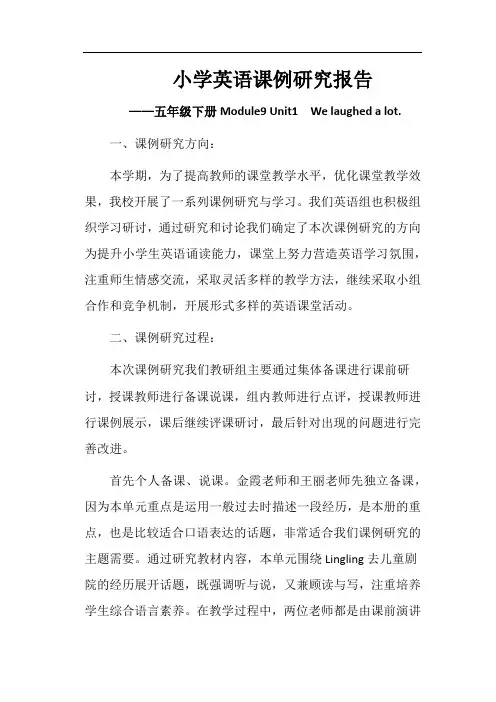 小学英语课例研究报告

——五年级下册 Module9 Unit1 We laughed a lot.

一、课例研究方向：

本学期，为了提高教师的课堂教学水平，优化课堂教学效果，我校开展了一系列课例研究与学习。我们英语组也积极组织学习研讨，通过研究和讨论我们确定了本次课例研究的方向为提升小学生英语诵读能力，课堂上努力营造英语学习氛围，注重师生情感交流，采取灵活多样的教学方法，继续采取小组合作和竞争机制，开展形式多样的英语课堂活动。

二、课例研究过程：

本次课例研究我们教研组主要通过集体备课进行课前研讨，授课教师进行备课说课，组内教师进行点评，授课教师进行课例展示，课后继续评课研讨，最后针对出现的问题进行完善改进。

首先个人备课、说课。金霞老师和王丽老师先独立备课，因为本单元重点是运用一般过去时描述一段经历，是本册的重点，也是比较适合口语表达的话题，非常适合我们课例研究的主题需要。通过研究教材内容，本单元围绕 Lingling 去儿童剧院的经历展开话题，既强调听与说，又兼顾读与写，注重培养学生综合语言素养。在教学过程中，两位老师都是由课前演讲